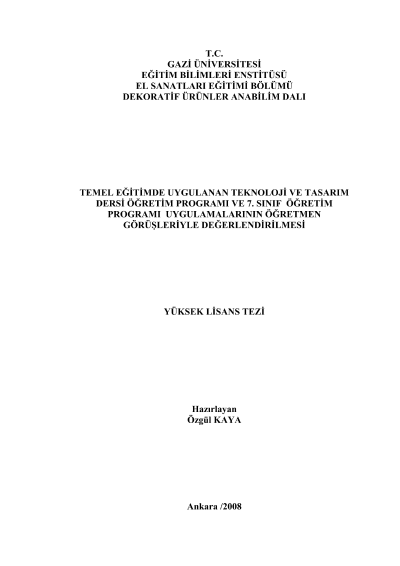 T.C.
GAZİ ÜNİVERSİTESİ
EĞİTİM BİLİMLERİ ENSTİTÜSÜ
EL SANATLARI EĞİTİMİ BÖLÜMÜ
DEKORATİF ÜRÜNLER ANABİLİM DALI

TEMEL EĞİTİMDE UYGULANAN TEKNOLOJİ VE TASARIM DERSİ ÖĞRETİM PROGRAMI VE 7. SINIF ÖĞRETİM PROGRAMI UYGULAMALARININ ÖĞRETMEN GÖRÜŞLERİYLE DEĞERLENDİRİLMESİ

YÜKSEK LİSANS TEZİ

Hazırlayan
Özgül KAYA

Ankara /2008